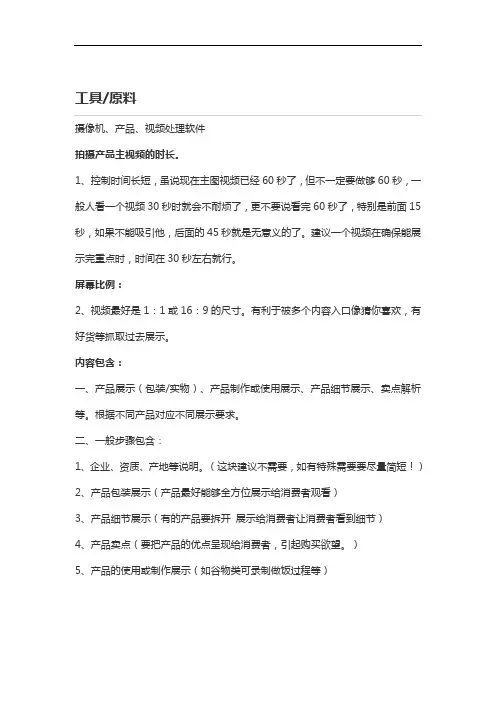 工具/原料

摄像机、产品、视频处理软件

拍摄产品主视频的时长.

1、控制时间长短，虽说现在主图视频已经 60 秒了，但不一定要做够 60 秒，一般人看一个视频 30 秒时就会不耐烦了，更不要说看完 60 秒了，特别是前面 15 秒，如果不能吸引他，后面的 45 秒就是无意义的了。建议一个视频在确保能展示完重点时，时间在 30 秒左右就行。

屏幕比例：

2、视频最好是 1：1 或 16：9 的尺寸。有利于被多个内容入口像猜你喜欢，有好货等抓取过去展示。

内容包含：

一、产品展示（包装/实物）、产品制作或使用展示、产品细节展示、卖点解析等。根据不同产品对应不同展示要求。

二、一般步骤包含：

1、企业、资质、产地等说明。（这块建议不需要，如有特殊需要要尽量简短！）

2、产品包装展示（产品最好能够全方位展示给消费者观看）

3、产品细节展示（有的产品要拆开 展示给消费者让消费者看到细节）

4、产品卖点（要把产品的优点呈现给消费者，引起购买欲望。）

5、产品的使用或制作展示（如谷物类可录制做饭过程等）